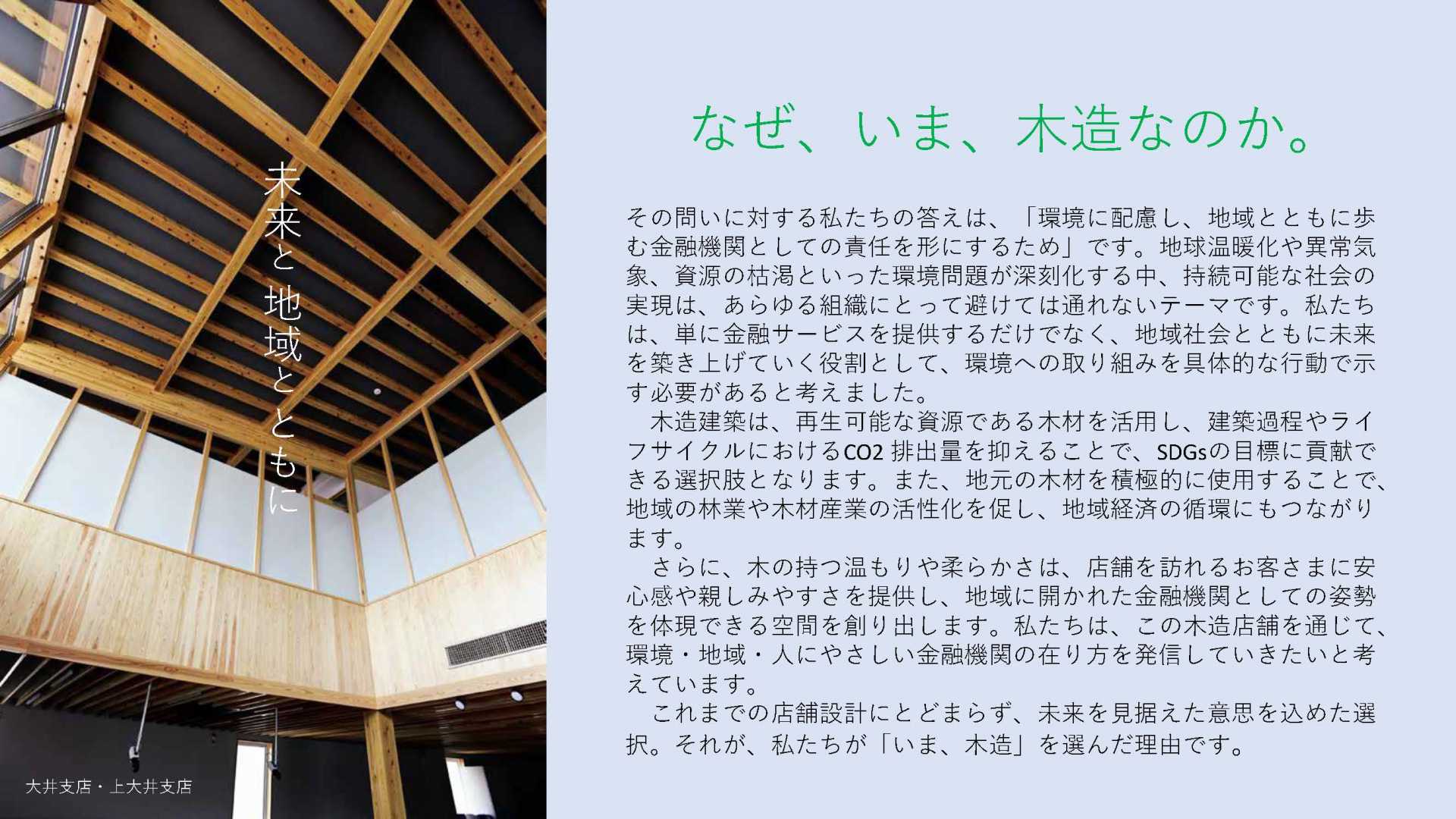 未来と地域とともに

大井支店・上大井支店

なぜ、いま、木造なのか。

その問いに対する私たちの答えは、「環境に配慮し、地域とともに歩む金融機関としての責任を形にするため」です。地球温暖化や異常気象、資源の枯渇といった環境問題が深刻化する中、持続可能な社会の実現は、あらゆる組織にとって避けては通れないテーマです。私たちは、単に金融サービスを提供するだけでなく、地域社会とともに未来を築き上げていく役割として、環境への取り組みを具体的な行動で示す必要があると考えました。

木造建築は、再生可能な資源である木材を活用し、建築過程やライフサイクルにおけるCO2排出量を抑えることで、SDGsの目標に貢献できる選択肢となります。また、地元の木材を積極的に使用することで、地域の林業や木材産業の活性化を促し、地域経済の循環にもつながります。

さらに、木の持つ温もりや柔らかさは、店舗を訪れるお客さまに安心感や親しみやすさを提供し、地域に開かれた金融機関としての姿勢を体現できる空間を創り出します。私たちは、この木造店舗を通じて、環境・地域・人にやさしい金融機関の在り方を発信していきたいと考えています。

これまでの店舗設計にとどまらず、未来を見据えた意思を込めた選択。それが、私たちが「いま、木造」を選んだ理由です。